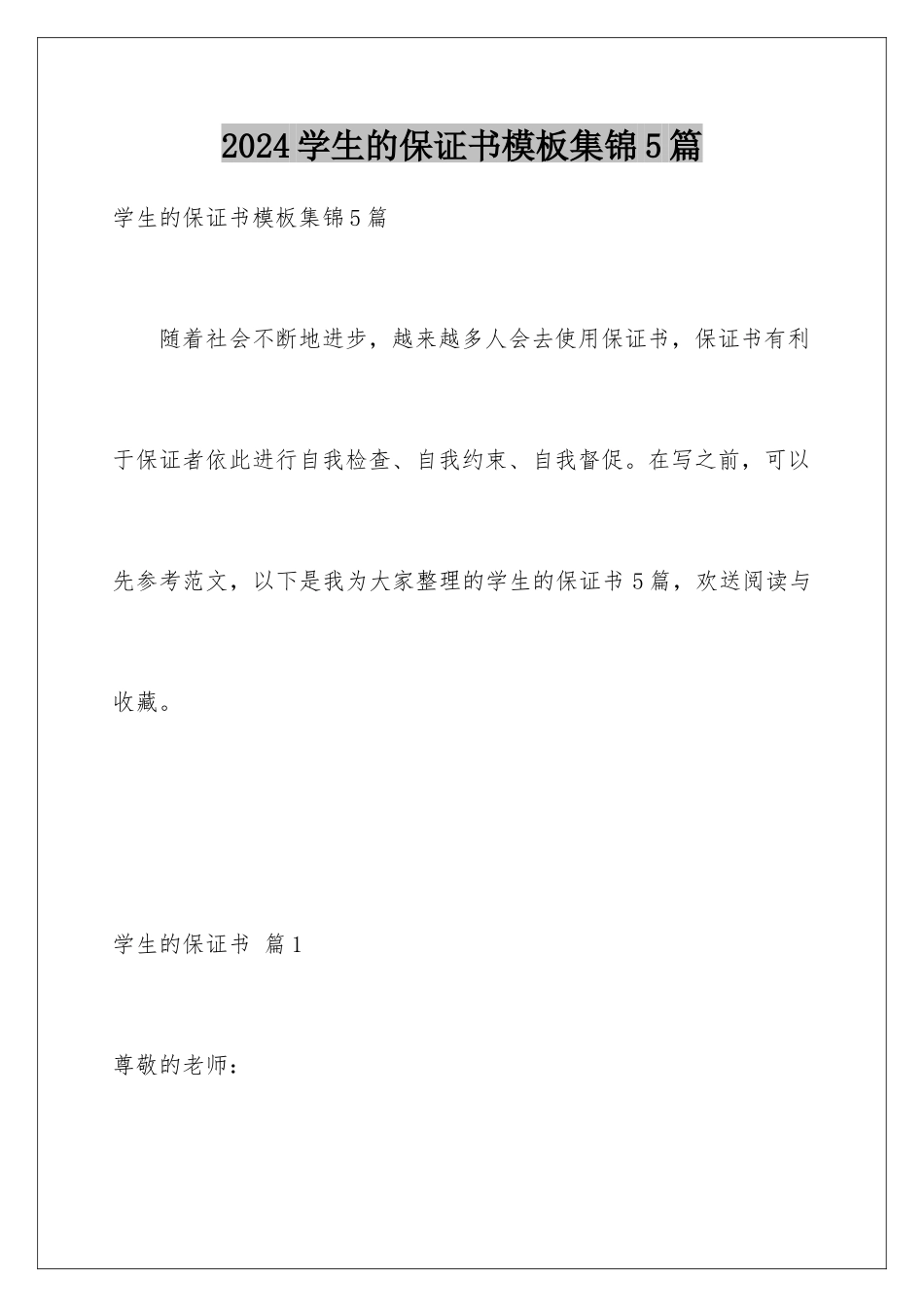 2024学生的保证书模板集锦5篇

学生的保证书模板集锦5篇

随着社会不断地进步，越来越多人会去使用保证书，保证书有利于保证者依此进行自我检查、自我约束、自我督促。在写之前，可以先参考范文，以下是我为大家整理的学生的保证书5篇，欢送阅读与收藏。

学生的保证书 篇1

尊敬的老师：